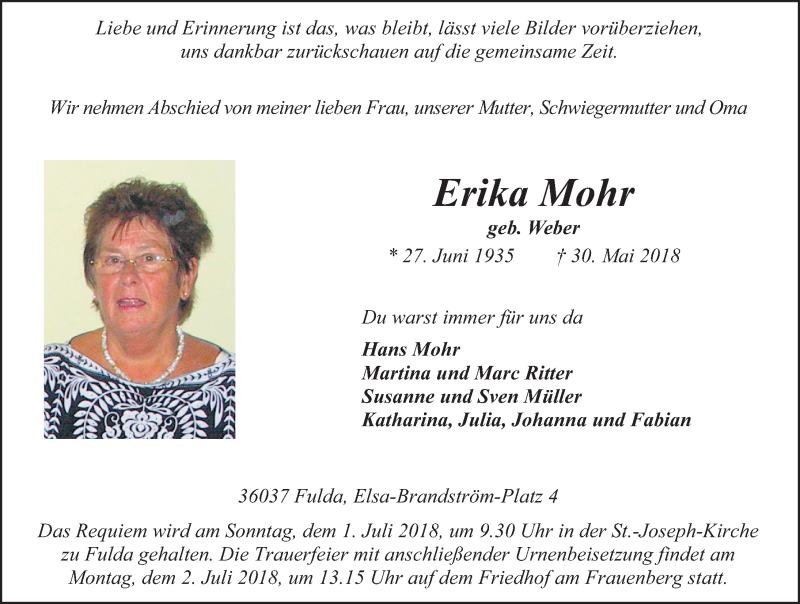 Liebe und Erinnerung ist das, was bleibt, lässt viele Bilder vorüberziehen, uns dankbar zurückschauen auf die gemeinsame Zeit.

Wir nehmen Abschied von meiner lieben Frau, unserer Mutter, Schwiegermutter und Oma

Erika Mohr
geb. Weber
* 27. Juni 1935 † 30. Mai 2018

Du warst immer für uns da

Hans Mohr
Martina und Marc Ritter
Susanne und Sven Müller
Katharina, Julia, Johanna und Fabian

36037 Fulda, Elsa-Brandström-Platz 4

Das Requiem wird am Sonntag, dem 1. Juli 2018, um 9.30 Uhr in der St.-Joseph-Kirche zu Fulda gehalten. Die Trauerfeier mit anschließender Urnenbeisetzung findet am Montag, dem 2. Juli 2018, um 13.15 Uhr auf dem Friedhof am Frauenberg statt.